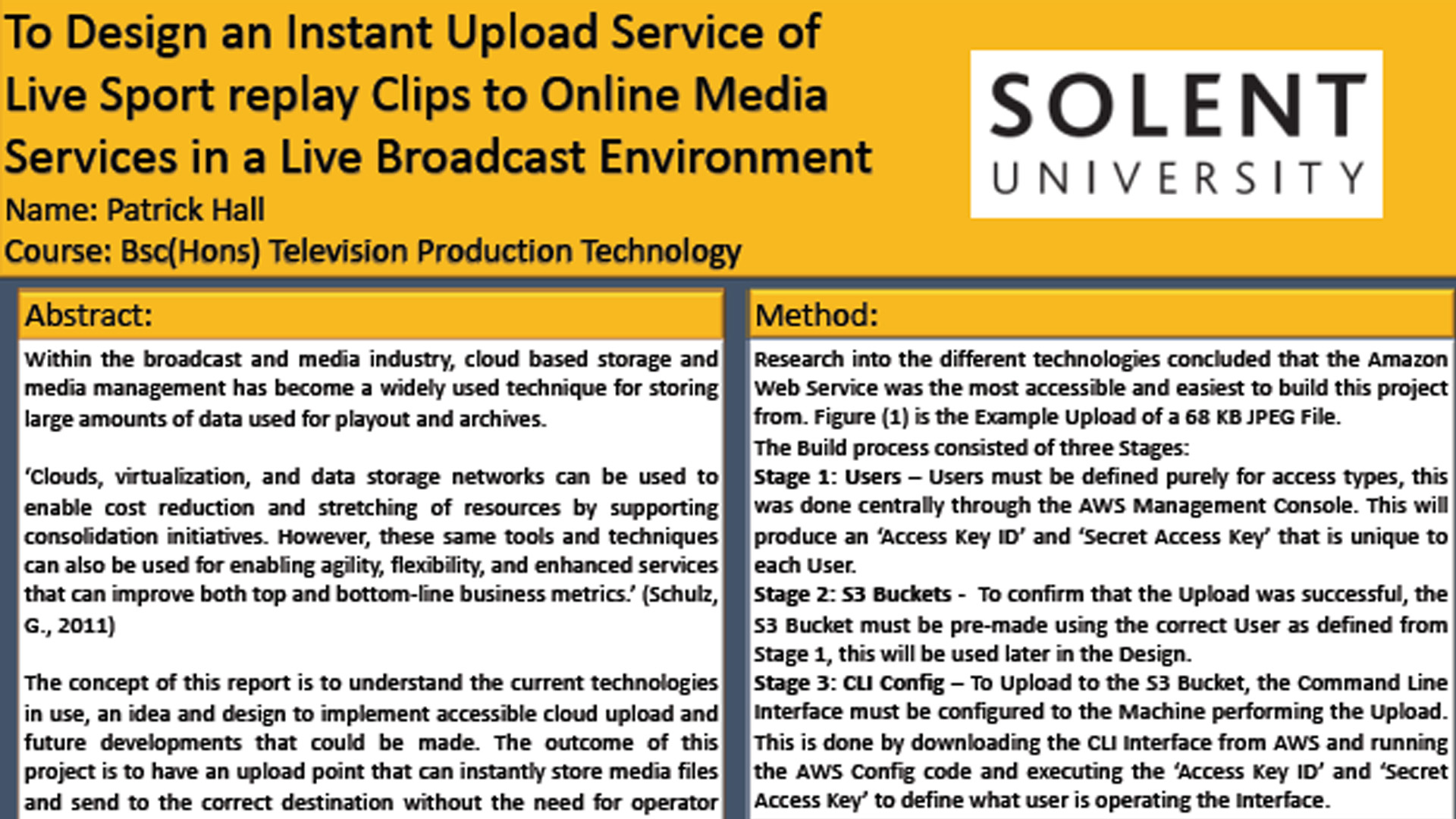 To Design an Instant Upload Service of Live Sport replay Clips to Online Media Services in a Live Broadcast Environment

Name: Patrick Hall

Course: Bsc(Hons) Television Production Technology

SOLENT UNIVERSITY

Abstract:

Within the broadcast and media industry, cloud based storage and media management has become a widely used technique for storing large amounts of data used for playout and archives.

'Clouds, virtualization, and data storage networks can be used to enable cost reduction and stretching of resources by supporting consolidation initiatives. However, these same tools and techniques can also be used for enabling agility, flexibility, and enhanced services that can improve both top and bottom-line business metrics.' (Schulz, G., 2011)

The concept of this report is to understand the current technologies in use, an idea and design to implement accessible cloud upload and future developments that could be made. The outcome of this project is to have an upload point that can instantly store media files and send to the correct destination without the need for operator

Method:

Research into the different technologies concluded that the Amazon Web Service was the most accessible and easiest to build this project from. Figure (1) is the Example Upload of a 68 KB JPEG File.

The Build process consisted of three Stages:

Stage 1: Users – Users must be defined purely for access types, this was done centrally through the AWS Management Console. This will produce an 'Access Key ID' and 'Secret Access Key' that is unique to each User.

Stage 2: S3 Buckets - To confirm that the Upload was successful, the S3 Bucket must be pre-made using the correct User as defined from Stage 1, this will be used later in the Design.

Stage 3: CLI Config – To Upload to the S3 Bucket, the Command Line Interface must be configured to the Machine performing the Upload. This is done by downloading the CLI Interface from AWS and running the AWS Config code and executing the 'Access Key ID' and 'Secret Access Key' to define what user is operating the Interface.